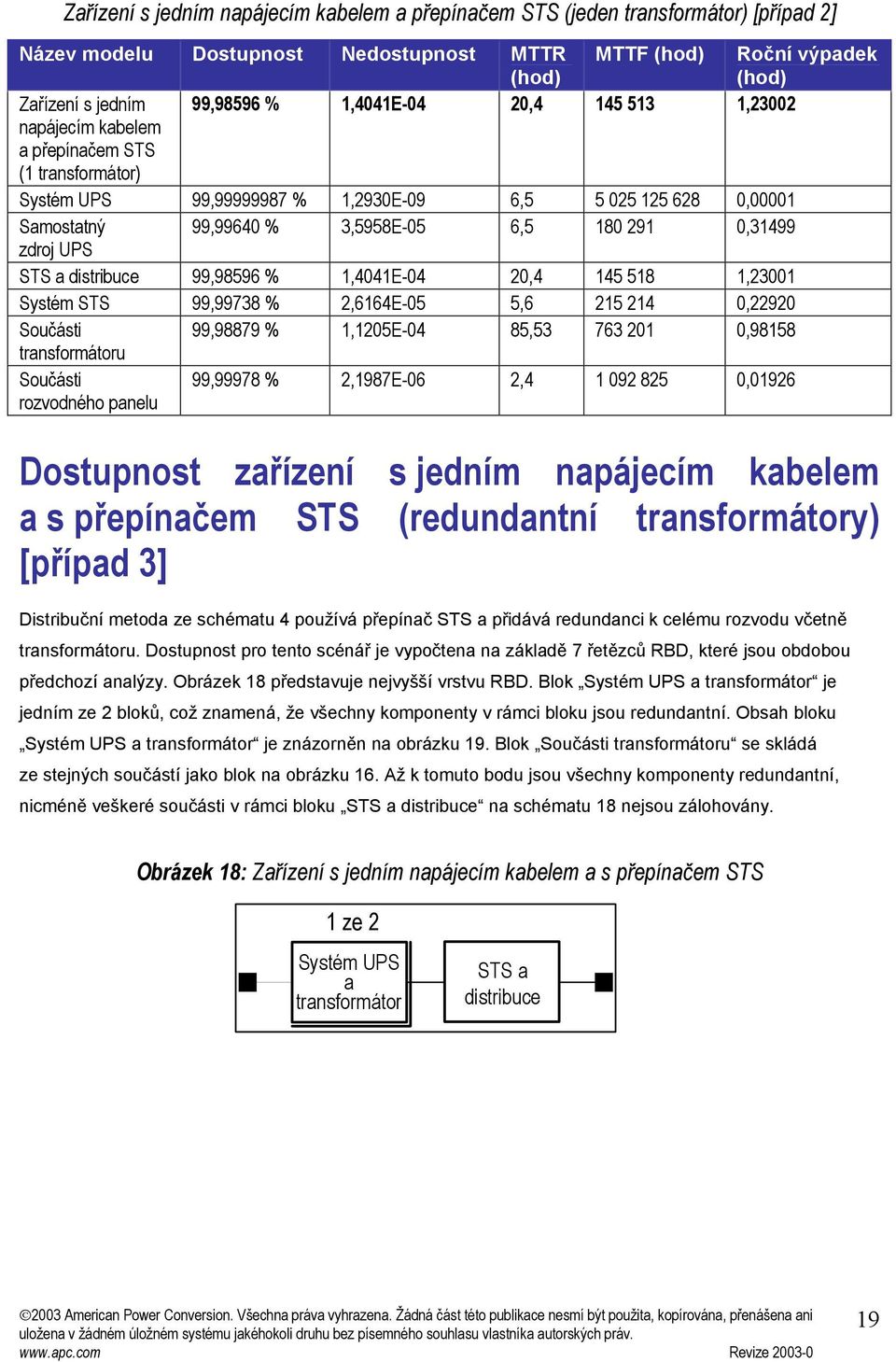 Zařízení s jedním napájecím kabelem a přepínačem STS (jeden transformátor) [případ 2]

| Název modelu | Dostupnost | Nedostupnost | MTTR (hod) | MTTF (hod) | Roční výpadek (hod) |
|---|---|---|---|---|---|
| Zařízení s jedním napájecím kabelem a přepínačem STS (1 transformátor) | 99,98596 % | 1,4041E-04 | 20,4 | 145 513 | 1,23002 |
| Systém UPS | 99,99999987 % | 1,2930E-09 | 6,5 | 5 025 125 628 | 0,00001 |
| Samostatný zdroj UPS | 99,99640 % | 3,5958E-05 | 6,5 | 180 291 | 0,31499 |
| STS a distribuce | 99,98596 % | 1,4041E-04 | 20,4 | 145 518 | 1,23001 |
| Systém STS | 99,99738 % | 2,6164E-05 | 5,6 | 215 214 | 0,22920 |
| Součásti transformátoru | 99,98879 % | 1,1205E-04 | 85,53 | 763 201 | 0,98158 |
| Součásti rozvodného panelu | 99,99978 % | 2,1987E-06 | 2,4 | 1 092 825 | 0,01926 |

Dostupnost zařízení s jedním napájecím kabelem a s přepínačem STS (redundantní transformátory) [případ 3]

Distribuční metoda ze schématu 4 používá přepínač STS a přidává redundanci k celému rozvodu včetně transformátoru. Dostupnost pro tento scénář je vypočtena na základě 7 řetězců RBD, které jsou obdobou předchozí analýzy. Obrázek 18 představuje nejvyšší vrstvu RBD. Blok „Systém UPS a transformátor“ je jedním ze 2 bloků, což znamená, že všechny komponenty v rámci bloku jsou redundantní. Obsah bloku „Systém UPS a transformátor“ je znázorněn na obrázku 19. Blok „Součásti transformátoru“ se skládá ze stejných součástí jako blok na obrázku 16. Až k tomuto bodu jsou všechny komponenty redundantní, nicméně veškeré součásti v rámci bloku „STS a distribuce“ na schématu 18 nejsou zálohovány.

Obrázek 18: Zařízení s jedním napájecím kabelem a s přepínačem STS

1 ze 2

Systém UPS a transformátor

STS a distribuce

©2003 American Power Conversion. Všechna práva vyhrazena. Žádná část této publikace nesmí být použita, kopírována, přenášena ani uložena v žádném úložném systému jakéhokoli druhu bez písemného souhlasu vlastníka autorských práv.
www.apc.com Revize 2003-0

19